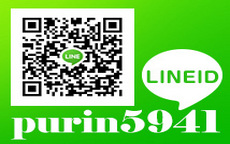 LINE

LINEID

purin5941